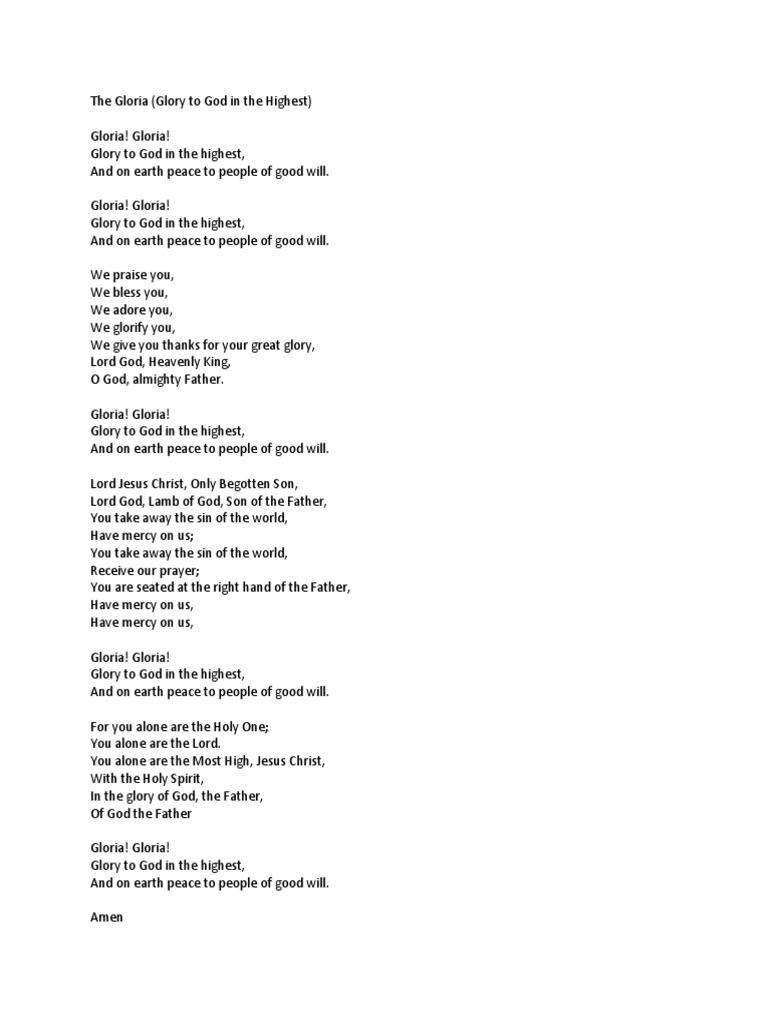 The Gloria (Glory to God in the Highest)

Gloria! Gloria!
Glory to God in the highest,
And on earth peace to people of good will.

Gloria! Gloria!
Glory to God in the highest,
And on earth peace to people of good will.

We praise you,
We bless you,
We adore you,
We glorify you,
We give you thanks for your great glory,
Lord God, Heavenly King,
O God, almighty Father.

Gloria! Gloria!
Glory to God in the highest,
And on earth peace to people of good will.

Lord Jesus Christ, Only Begotten Son,
Lord God, Lamb of God, Son of the Father,
You take away the sin of the world,
Have mercy on us;
You take away the sin of the world,
Receive our prayer;
You are seated at the right hand of the Father,
Have mercy on us,
Have mercy on us,

Gloria! Gloria!
Glory to God in the highest,
And on earth peace to people of good will.

For you alone are the Holy One;
You alone are the Lord.
You alone are the Most High, Jesus Christ,
With the Holy Spirit,
In the glory of God, the Father,
Of God the Father

Gloria! Gloria!
Glory to God in the highest,
And on earth peace to people of good will.

Amen